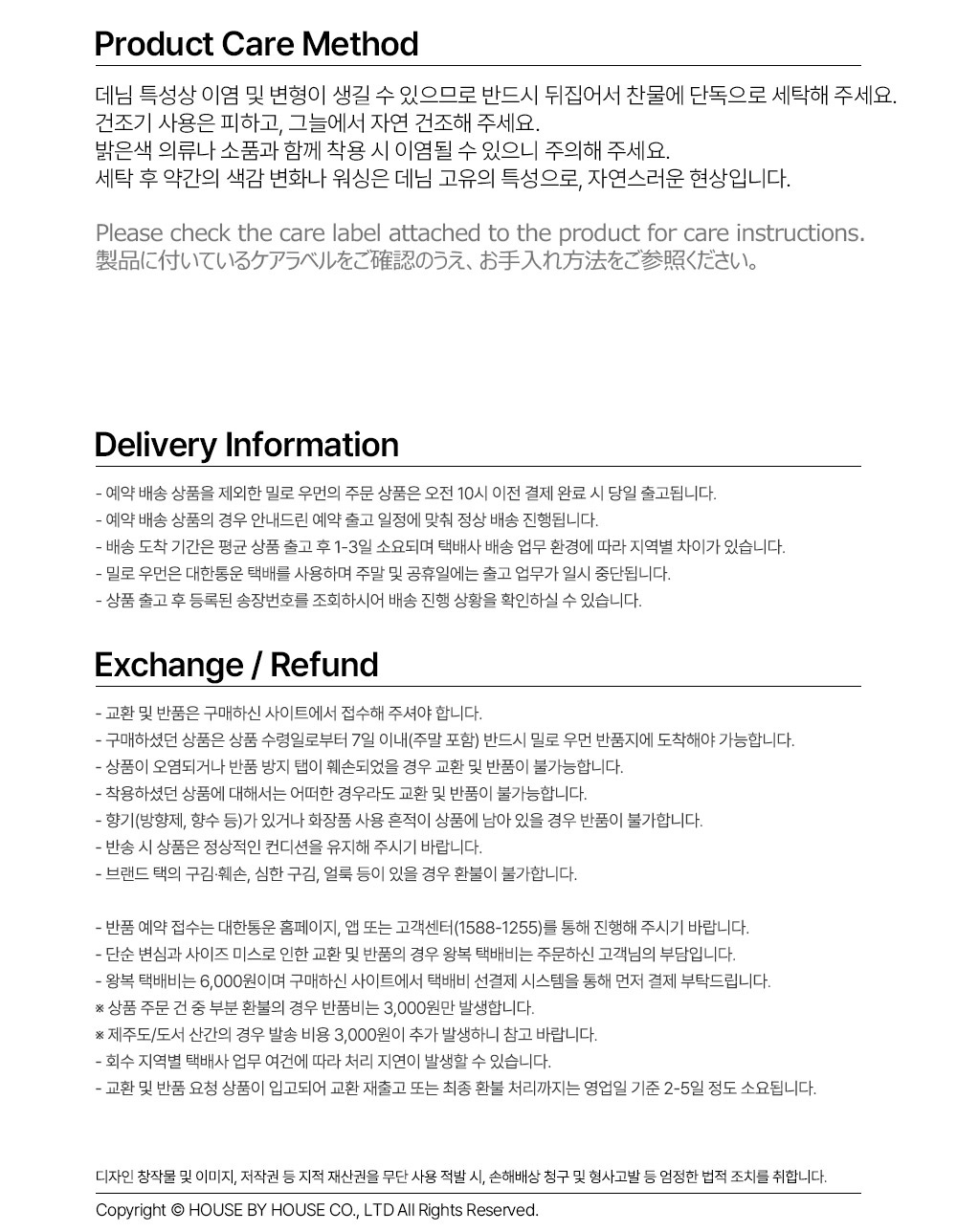 Product Care Method

데님 특성상 이염 및 변형이 생길 수 있으므로 반드시 뒤집어서 찬물에 단독으로 세탁해 주세요.
건조기 사용은 피하고, 그늘에서 자연 건조해 주세요.
밝은색 의류나 소품과 함께 착용 시 이염될 수 있으니 주의해 주세요.
세탁 후 약간의 색감 변화나 워싱은 데님 고유의 특성으로, 자연스러운 현상입니다.

Please check the care label attached to the product for care instructions.
製品に付いているケアラベルをご確認のうえ、お手入れ方法をご参照ください。

Delivery Information

- 예약 배송 상품을 제외한 밀로 우먼의 주문 상품은 오전 10시 이전 결제 완료 시 당일 출고됩니다.
- 예약 배송 상품의 경우 안내드린 예약 출고 일정에 맞춰 정상 배송 진행됩니다.
- 배송 도착 기간은 평균 상품 출고 후 1-3일 소요되며 택배사 배송 업무 환경에 따라 지역별 차이가 있습니다.
- 밀로 우먼은 대한통운 택배를 사용하며 주말 및 공휴일에는 출고 업무가 일시 중단됩니다.
- 상품 출고 후 등록된 송장번호를 조회하시어 배송 진행 상황을 확인하실 수 있습니다.

Exchange / Refund

- 교환 및 반품은 구매하신 사이트에서 접수해 주셔야 합니다.
- 구매하셨던 상품은 상품 수령일로부터 7일 이내(주말 포함) 반드시 밀로 우먼 반품지에 도착해야 가능합니다.
- 상품이 오염되거나 반품 방지 탭이 훼손되었을 경우 교환 및 반품이 불가능합니다.
- 착용하셨던 상품에 대해서는 어떠한 경우라도 교환 및 반품이 불가능합니다.
- 향기(방향제, 향수 등)가 있거나 화장품 사용 흔적이 상품에 남아 있을 경우 반품이 불가합니다.
- 반송 시 상품은 정상적인 컨디션을 유지해 주시기 바랍니다.
- 브랜드 택의 구김·훼손, 심한 구김, 얼룩 등이 있을 경우 환불이 불가합니다.

- 반품 예약 접수는 대한통운 홈페이지, 앱 또는 고객센터(1588-1255)를 통해 진행해 주시기 바랍니다.
- 단순 변심과 사이즈 미스로 인한 교환 및 반품의 경우 왕복 택배비는 주문하신 고객님의 부담입니다.
- 왕복 택배비는 6,000원이며 구매하신 사이트에서 택배비 선결제 시스템을 통해 먼저 결제 부탁드립니다.
※ 상품 주문 건 중 부분 환불의 경우 반품비는 3,000원만 발생합니다.
※ 제주도/도서 산간의 경우 발송 비용 3,000원이 추가 발생하니 참고 바랍니다.
- 회수 지역별 택배사 업무 여건에 따라 처리 지연이 발생할 수 있습니다.
- 교환 및 반품 요청 상품이 입고되어 교환 재출고 또는 최종 환불 처리까지는 영업일 기준 2-5일 정도 소요됩니다.

디자인 창작물 및 이미지, 저작권 등 지적 재산권을 무단 사용 적발 시, 손해배상 청구 및 형사고발 등 엄정한 법적 조치를 취합니다.

Copyright © HOUSE BY HOUSE CO., LTD All Rights Reserved.